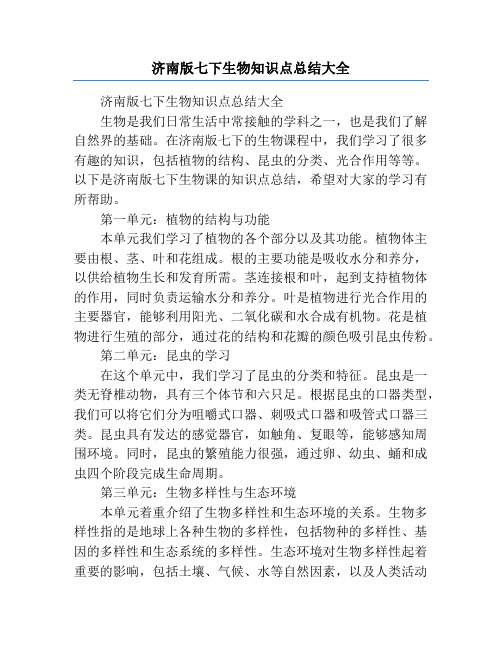 济南版七下生物知识点总结大全

济南版七下生物知识点总结大全

生物是我们日常生活中常接触的学科之一，也是我们了解自然界的基础。在济南版七下的生物课程中，我们学习了很多有趣的知识，包括植物的结构、昆虫的分类、光合作用等等。以下是济南版七下生物课的知识点总结，希望对大家的学习有所帮助。

第一单元：植物的结构与功能

本单元我们学习了植物的各个部分以及其功能。植物体主要由根、茎、叶和花组成。根的主要功能是吸收水分和养分，以供给植物生长和发育所需。茎连接根和叶，起到支持植物体的作用，同时负责运输水分和养分。叶是植物进行光合作用的主要器官，能够利用阳光、二氧化碳和水合成有机物。花是植物进行生殖的部分，通过花的结构和花瓣的颜色吸引昆虫传粉。

第二单元：昆虫的学习

在这个单元中，我们学习了昆虫的分类和特征。昆虫是一类无脊椎动物，具有三个体节和六只足。根据昆虫的口器类型，我们可以将它们分为咀嚼式口器、刺吸式口器和吸管式口器三类。昆虫具有发达的感觉器官，如触角、复眼等，能够感知周围环境。同时，昆虫的繁殖能力很强，通过卵、幼虫、蛹和成虫四个阶段完成生命周期。

第三单元：生物多样性与生态环境

本单元着重介绍了生物多样性和生态环境的关系。生物多样性指的是地球上各种生物的多样性，包括物种的多样性、基因的多样性和生态系统的多样性。生态环境对生物多样性起着重要的影响，包括土壤、气候、水等自然因素，以及人类活动